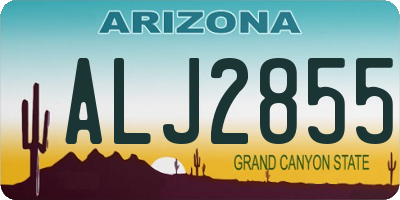 ARIZONA

ALJ2855

GRAND CANYON STATE